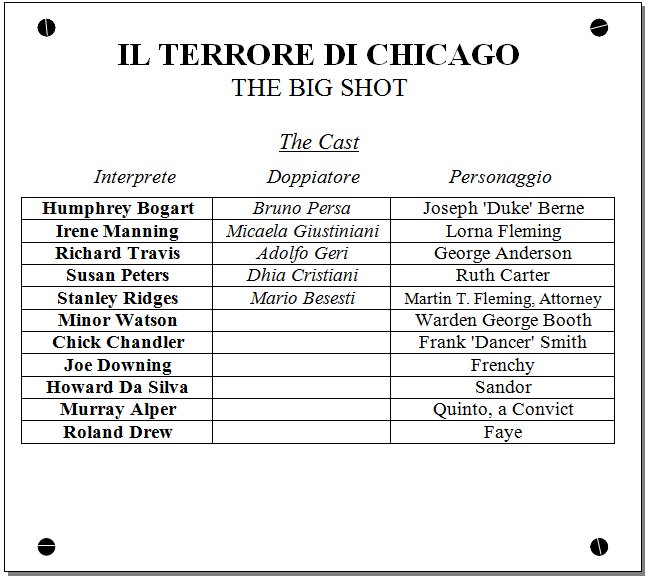 IL TERRORE DI CHICAGO
THE BIG SHOT

The Cast

| Interprete | Doppiatore | Personaggio |
|---|---|---|
| Humphrey Bogart | Bruno Persa | Joseph 'Duke' Berne |
| Irene Manning | Micaela Giustiniani | Lorna Fleming |
| Richard Travis | Adolfo Geri | George Anderson |
| Susan Peters | Dhia Cristiani | Ruth Carter |
| Stanley Ridges | Mario Besesti | Martin T. Fleming, Attorney |
| Minor Watson | | Warden George Booth |
| Chick Chandler | | Frank 'Dancer' Smith |
| Joe Downing | | Frenchy |
| Howard Da Silva | | Sandor |
| Murray Alper | | Quinto, a Convict |
| Roland Drew | | Faye |